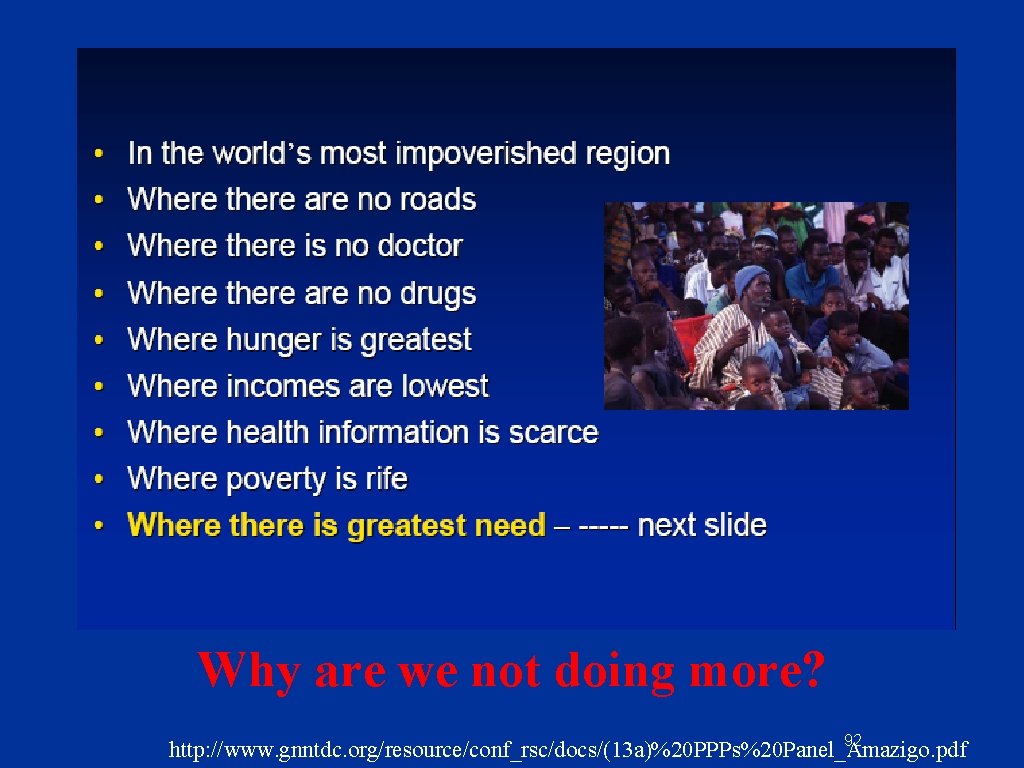 • In the world's most impoverished region
• Where there are no roads
• Where there is no doctor
• Where there are no drugs
• Where hunger is greatest
• Where incomes are lowest
• Where health information is scarce
• Where poverty is rife
• Where there is greatest need – ----- next slide

Why are we not doing more?

92

http://www.gnntdc.org/resource/conf_rsc/docs/(13a)%20PPPs%20Panel_Amazigo.pdf